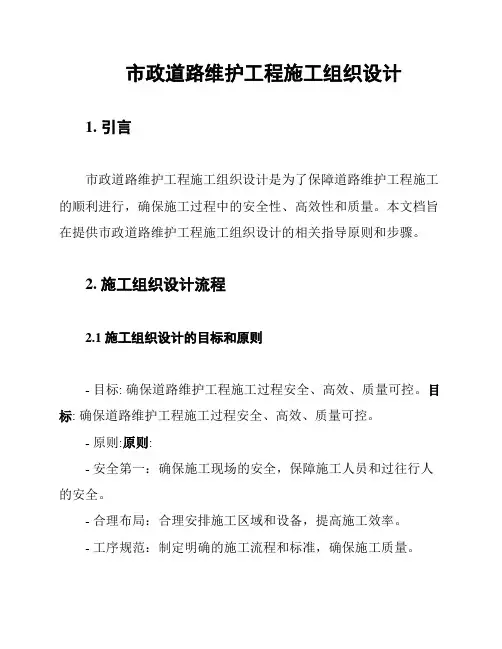 市政道路维护工程施工组织设计

1. 引言

市政道路维护工程施工组织设计是为了保障道路维护工程施工的顺利进行，确保施工过程中的安全性、高效性和质量。本文档旨在提供市政道路维护工程施工组织设计的相关指导原则和步骤。

2. 施工组织设计流程

2.1 施工组织设计的目标和原则

- 目标: 确保道路维护工程施工过程安全、高效、质量可控。目标: 确保道路维护工程施工过程安全、高效、质量可控。

- 原则:原则:

- 安全第一：确保施工现场的安全，保障施工人员和过往行人的安全。

- 合理布局：合理安排施工区域和设备，提高施工效率。

- 工序规范：制定明确的施工流程和标准，确保施工质量。